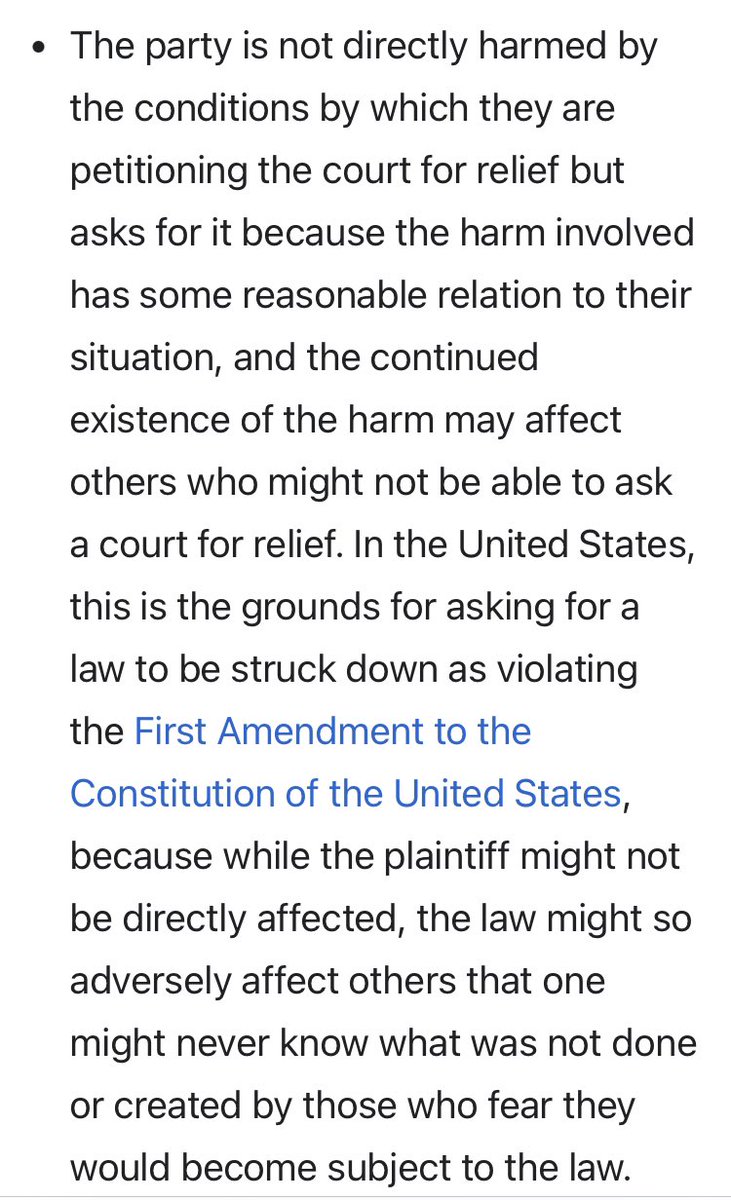 • The party is not directly harmed by the conditions by which they are petitioning the court for relief but asks for it because the harm involved has some reasonable relation to their situation, and the continued existence of the harm may affect others who might not be able to ask a court for relief. In the United States, this is the grounds for asking for a law to be struck down as violating the First Amendment to the Constitution of the United States, because while the plaintiff might not be directly affected, the law might so adversely affect others that one might never know what was not done or created by those who fear they would become subject to the law.